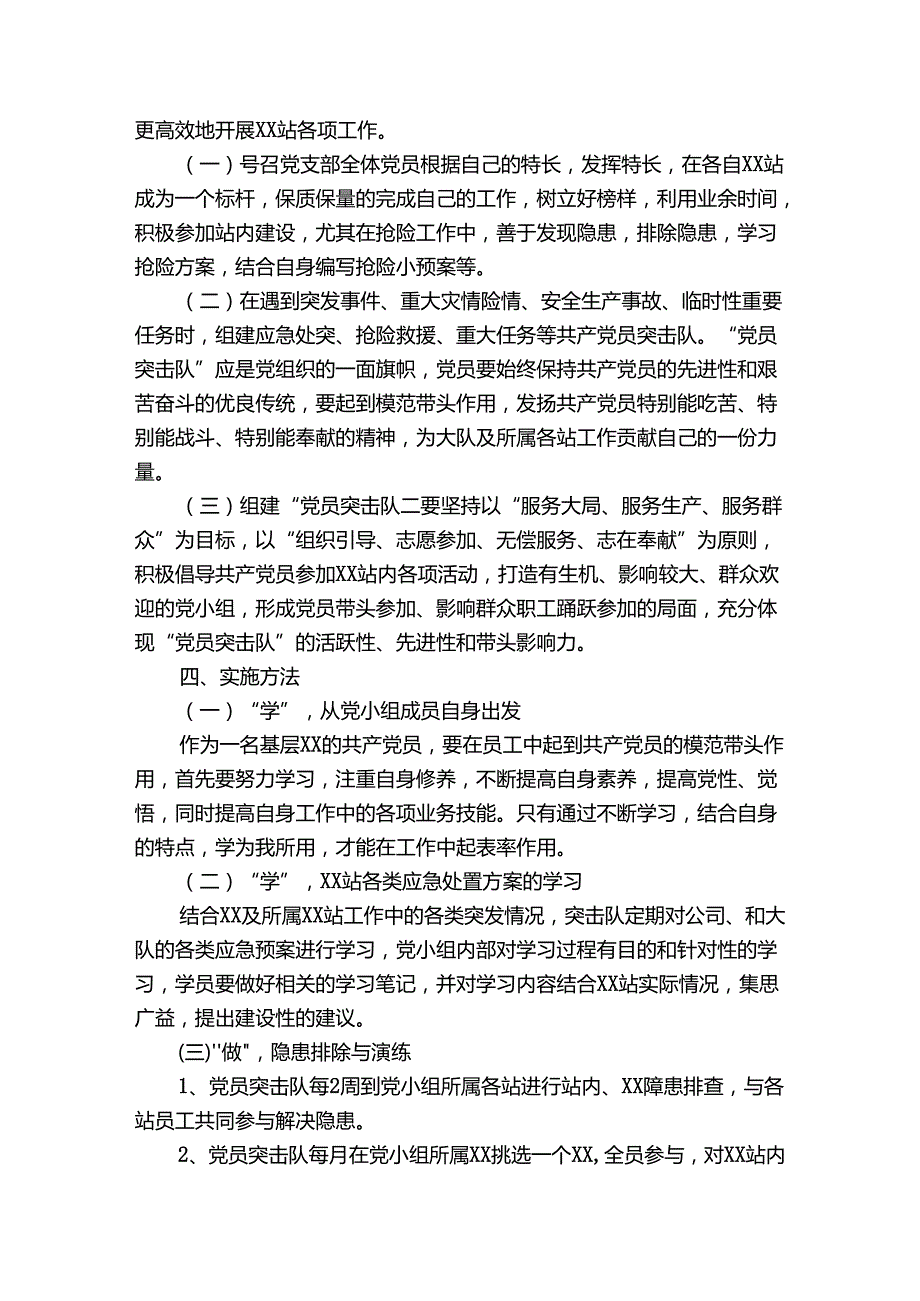 更高效地开展XX站各项工作。

（一）号召党支部全体党员根据自己的特长，发挥特长，在各自XX站成为一个标杆，保质保量的完成自己的工作，树立好榜样，利用业余时间，积极参加站内建设，尤其在抢险工作中，善于发现隐患，排除隐患，学习抢险方案，结合自身编写抢险小预案等。

（二）在遇到突发事件、重大灾情险情、安全生产事故、临时性重要任务时，组建应急处突、抢险救援、重大任务等共产党员突击队。“党员突击队”应是党组织的一面旗帜，党员要始终保持共产党员的先进性和艰苦奋斗的优良传统，要起到模范带头作用，发扬共产党员特别能吃苦、特别能战斗、特别能奉献的精神，为大队及所属各站工作贡献自己的一份力量。

（三）组建“党员突击队二要坚持以“服务大局、服务生产、服务群众”为目标，以“组织引导、志愿参加、无偿服务、志在奉献”为原则，积极倡导共产党员参加XX站内各项活动，打造有生机、影响较大、群众欢迎的党小组，形成党员带头参加、影响群众职工踊跃参加的局面，充分体现“党员突击队”的活跃性、先进性和带头影响力。

四、实施方法

（一）“学”，从党小组成员自身出发

作为一名基层XX的共产党员，要在员工中起到共产党员的模范带头作用，首先要努力学习，注重自身修养，不断提高自身素养，提高党性、觉悟，同时提高自身工作中的各项业务技能。只有通过不断学习，结合自身的特点，学为我所用，才能在工作中起表率作用。

（二）“学”，XX站各类应急处置方案的学习

结合XX及所属XX站工作中的各类突发情况，突击队定期对公司、和大队的各类应急预案进行学习，党小组内部对学习过程有目的和针对性的学习，学员要做好相关的学习笔记，并对学习内容结合XX站实际情况，集思广益，提出建设性的建议。

(三)''做"，隐患排除与演练

1、党员突击队每2周到党小组所属各站进行站内、XX障患排查，与各站员工共同参与解决隐患。

2、党员突击队每月在党小组所属XX挑选一个XX,全员参与，对XX站内